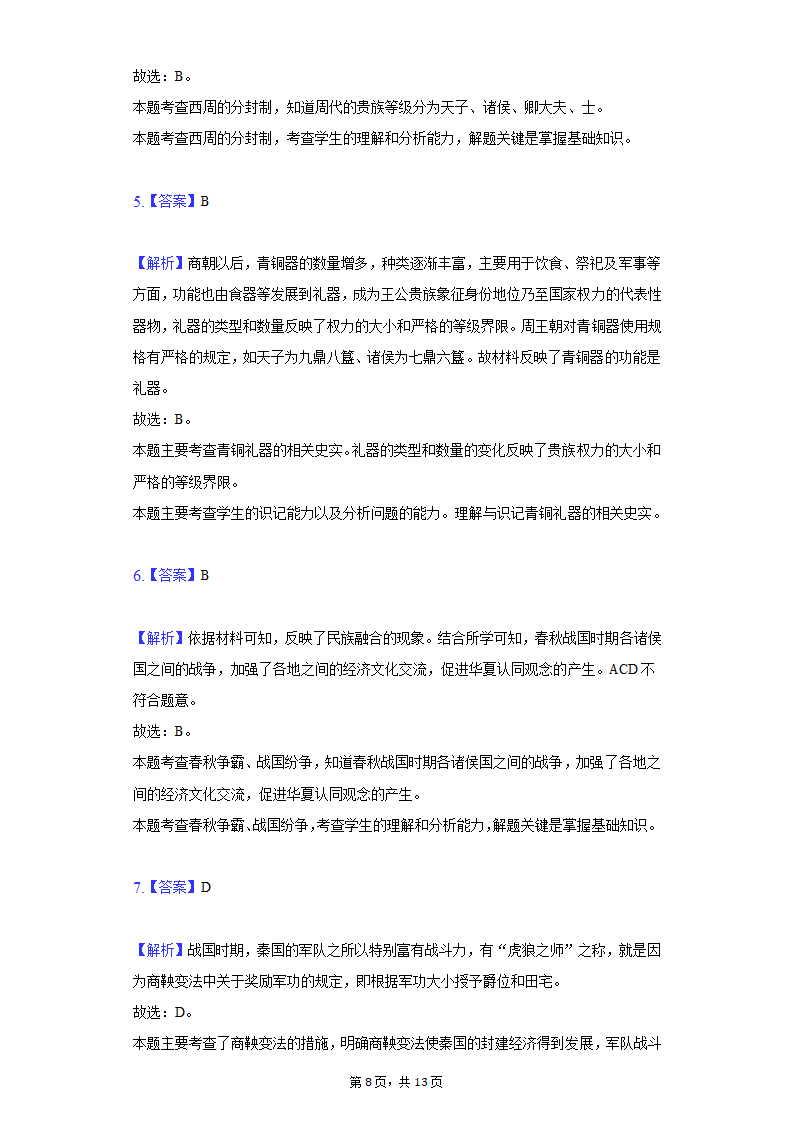 故选：B。
本题考查西周的分封制，知道周代的贵族等级分为天子、诸侯、卿大夫、士。
本题考查西周的分封制，考查学生的理解和分析能力，解题关键是掌握基础知识。

5.【答案】B

【解析】商朝以后，青铜器的数量增多，种类逐渐丰富，主要用于饮食、祭祀及军事等方面，功能也由食器等发展到礼器，成为王公贵族象征身份地位乃至国家权力的代表性器物，礼器的类型和数量反映了权力的大小和严格的等级界限。周王朝对青铜器使用规格有严格的规定，如天子为九鼎八簋、诸侯为七鼎六簋。故材料反映了青铜器的功能是礼器。
故选：B。
本题主要考查青铜礼器的相关史实。礼器的类型和数量的变化反映了贵族权力的大小和严格的等级界限。
本题主要考查学生的识记能力以及分析问题的能力。理解与识记青铜礼器的相关史实。

6.【答案】B

【解析】依据材料可知，反映了民族融合的现象。结合所学可知，春秋战国时期各诸侯国之间的战争，加强了各地之间的经济文化交流，促进华夏认同观念的产生。ACD不符合题意。
故选：B。
本题考查春秋争霸、战国纷争，知道春秋战国时期各诸侯国之间的战争，加强了各地之间的经济文化交流，促进华夏认同观念的产生。
本题考查春秋争霸、战国纷争，考查学生的理解和分析能力，解题关键是掌握基础知识。

7.【答案】D

【解析】战国时期，秦国的军队之所以特别富有战斗力，有“虎狼之师”之称，就是因为商鞅变法中关于奖励军功的规定，即根据军功大小授予爵位和田宅。
故选：D。
本题主要考查了商鞅变法的措施，明确商鞅变法使秦国的封建经济得到发展，军队战斗

第8页，共13页